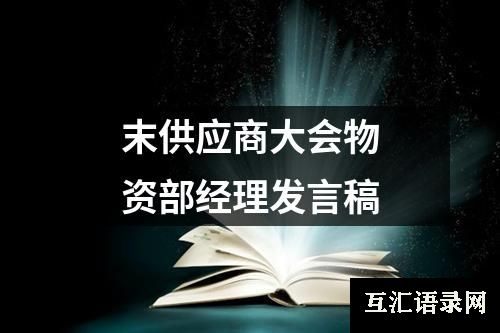 末供应商大会物资部经理发言稿

互汇语录网